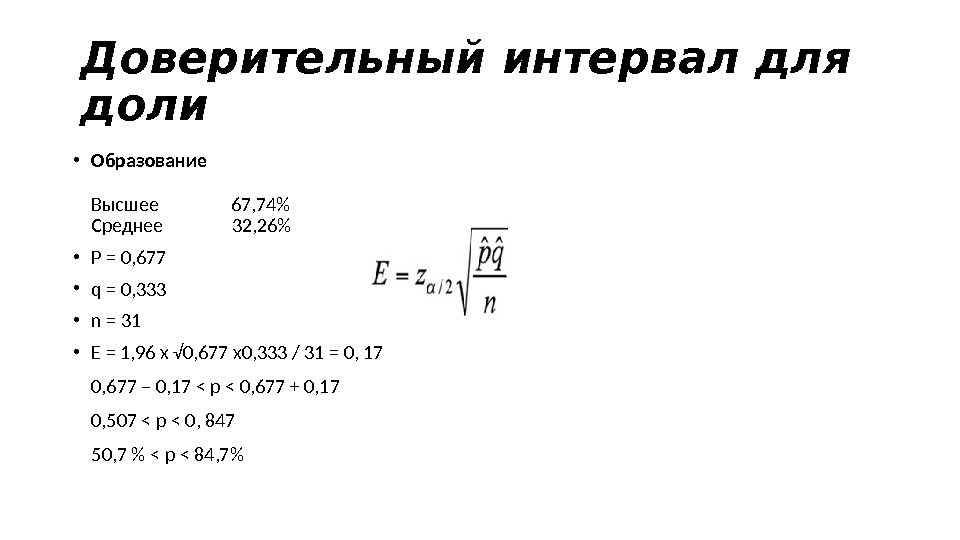 Доверительный интервал для доли

• Образование

Высшее 67,74%
Среднее 32,26%

• P = 0,677

• q = 0,333

• n = 31

• E = 1,96 x √0,677 x0,333 / 31 = 0, 17

0,677 – 0,17 < p < 0,677 + 0,17

0,507 < p < 0, 847

50,7 % < p < 84,7%

$E = z_{\alpha/2}\sqrt{\frac{\hat{p}\hat{q}}{n}}$